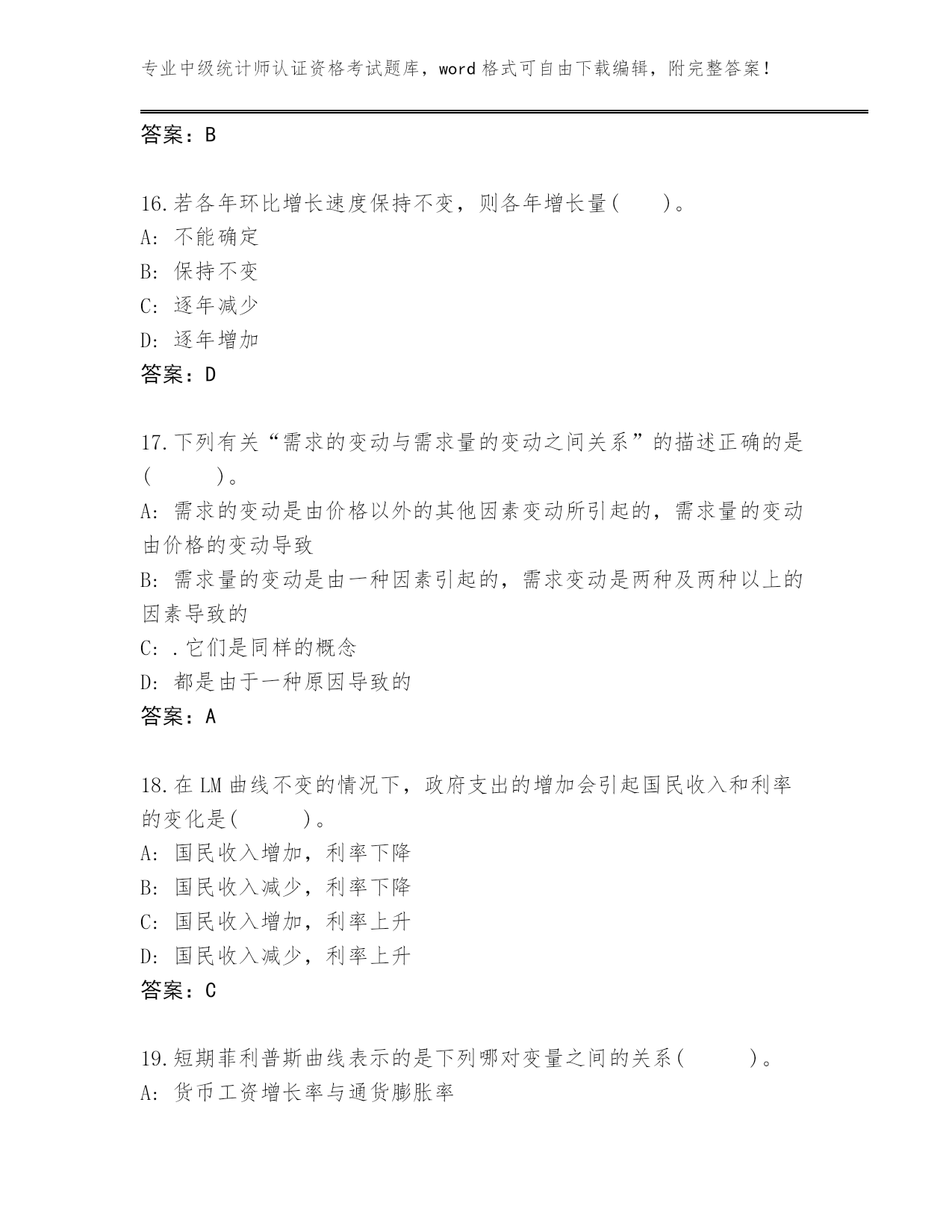 专业中级统计师认证资格考试题库，word格式可自由下载编辑，附完整答案！

答案：B

16.若各年环比增长速度保持不变，则各年增长量(　　)。
A: 不能确定
B: 保持不变
C: 逐年减少
D: 逐年增加
答案：D

17.下列有关“需求的变动与需求量的变动之间关系”的描述正确的是(　　)。
A: 需求的变动是由价格以外的其他因素变动所引起的，需求量的变动由价格的变动导致
B: 需求量的变动是由一种因素引起的，需求变动是两种及两种以上的因素导致的
C: .它们是同样的概念
D: 都是由于一种原因导致的
答案：A

18.在LM曲线不变的情况下，政府支出的增加会引起国民收入和利率的变化是(　　)。
A: 国民收入增加，利率下降
B: 国民收入减少，利率下降
C: 国民收入增加，利率上升
D: 国民收入减少，利率上升
答案：C

19.短期菲利普斯曲线表示的是下列哪对变量之间的关系(　　)。
A: 货币工资增长率与通货膨胀率